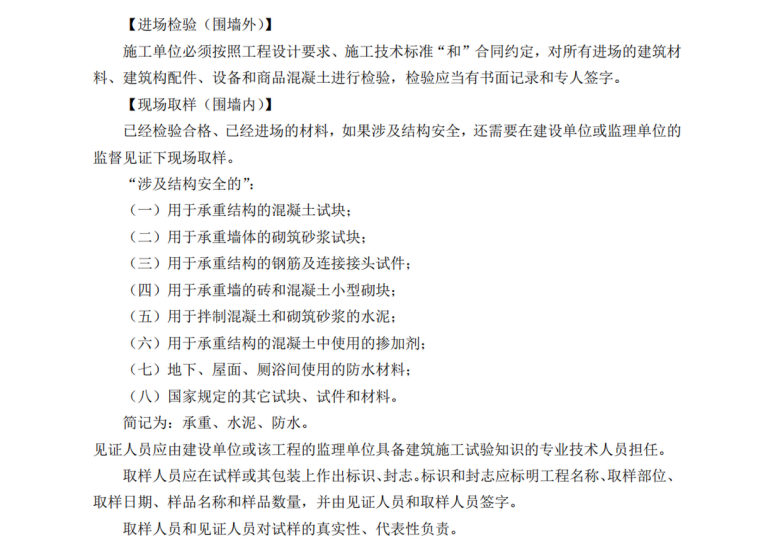 【进场检验（围墙外）】

施工单位必须按照工程设计要求、施工技术标准“和”合同约定，对所有进场的建筑材料、建筑构配件、设备和商品混凝土进行检验，检验应当有书面记录和专人签字。

【现场取样（围墙内）】

已经检验合格、已经进场的材料，如果涉及结构安全，还需要在建设单位或监理单位的监督见证下现场取样。

“涉及结构安全的”：

（一）用于承重结构的混凝土试块；

（二）用于承重墙体的砌筑砂浆试块；

（三）用于承重结构的钢筋及连接接头试件；

（四）用于承重墙的砖和混凝土小型砌块；

（五）用于拌制混凝土和砌筑砂浆的水泥；

（六）用于承重结构的混凝土中使用的掺加剂；

（七）地下、屋面、厕浴间使用的防水材料；

（八）国家规定的其它试块、试件和材料。

简记为：承重、水泥、防水。

见证人员应由建设单位或该工程的监理单位具备建筑施工试验知识的专业技术人员担任。

取样人员应在试样或其包装上作出标识、封志。标识和封志应标明工程名称、取样部位、取样日期、样品名称和样品数量，并由见证人员和取样人员签字。

取样人员和见证人员对试样的真实性、代表性负责。